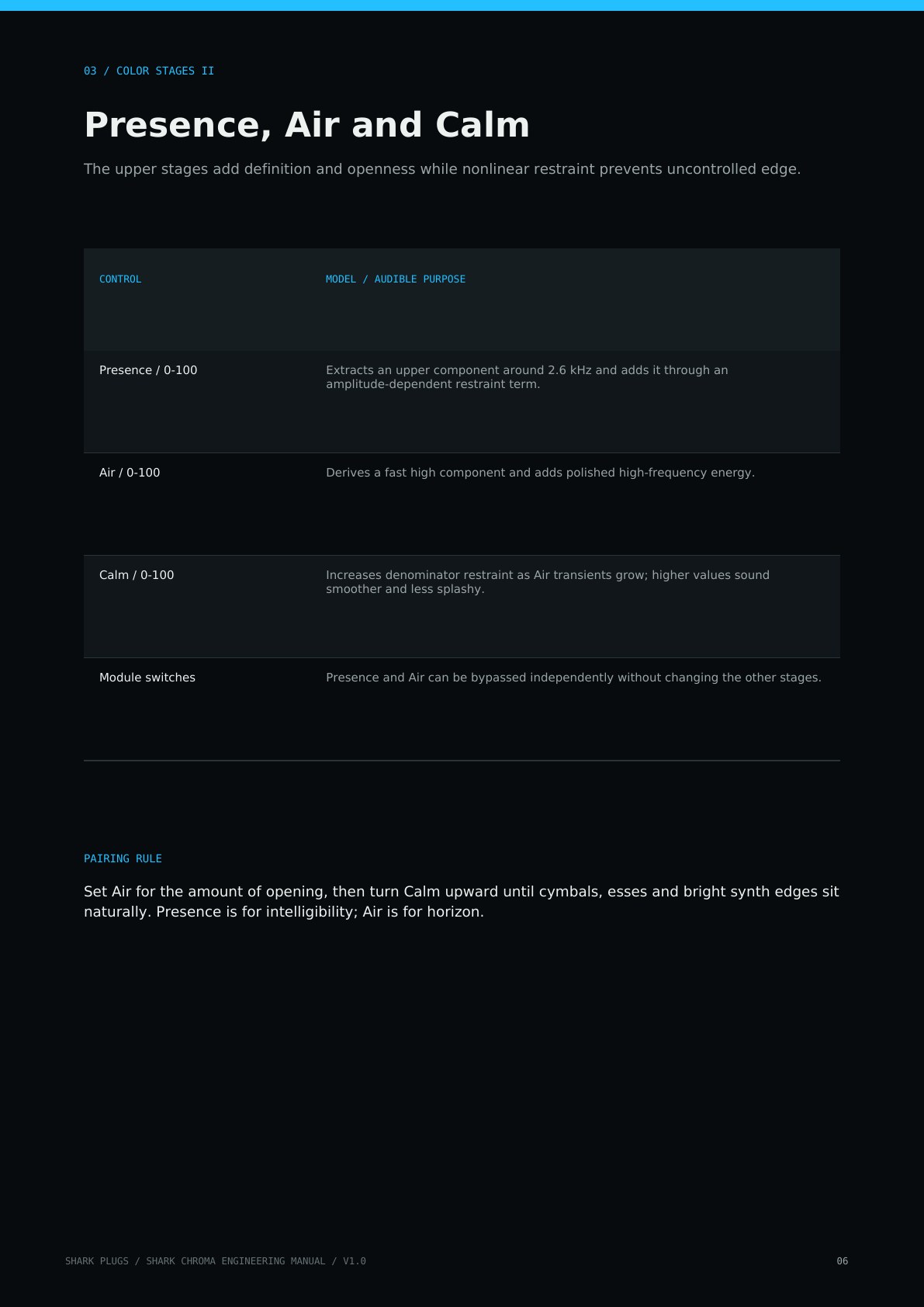 03 / COLOR STAGES II

Presence, Air and Calm

The upper stages add definition and openness while nonlinear restraint prevents uncontrolled edge.

| CONTROL | MODEL / AUDIBLE PURPOSE |
|---|---|
| Presence / 0-100 | Extracts an upper component around 2.6 kHz and adds it through an amplitude-dependent restraint term. |
| Air / 0-100 | Derives a fast high component and adds polished high-frequency energy. |
| Calm / 0-100 | Increases denominator restraint as Air transients grow; higher values sound smoother and less splashy. |
| Module switches | Presence and Air can be bypassed independently without changing the other stages. |

PAIRING RULE

Set Air for the amount of opening, then turn Calm upward until cymbals, esses and bright synth edges sit naturally. Presence is for intelligibility; Air is for horizon.

SHARK PLUGS / SHARK CHROMA ENGINEERING MANUAL / V1.0

06